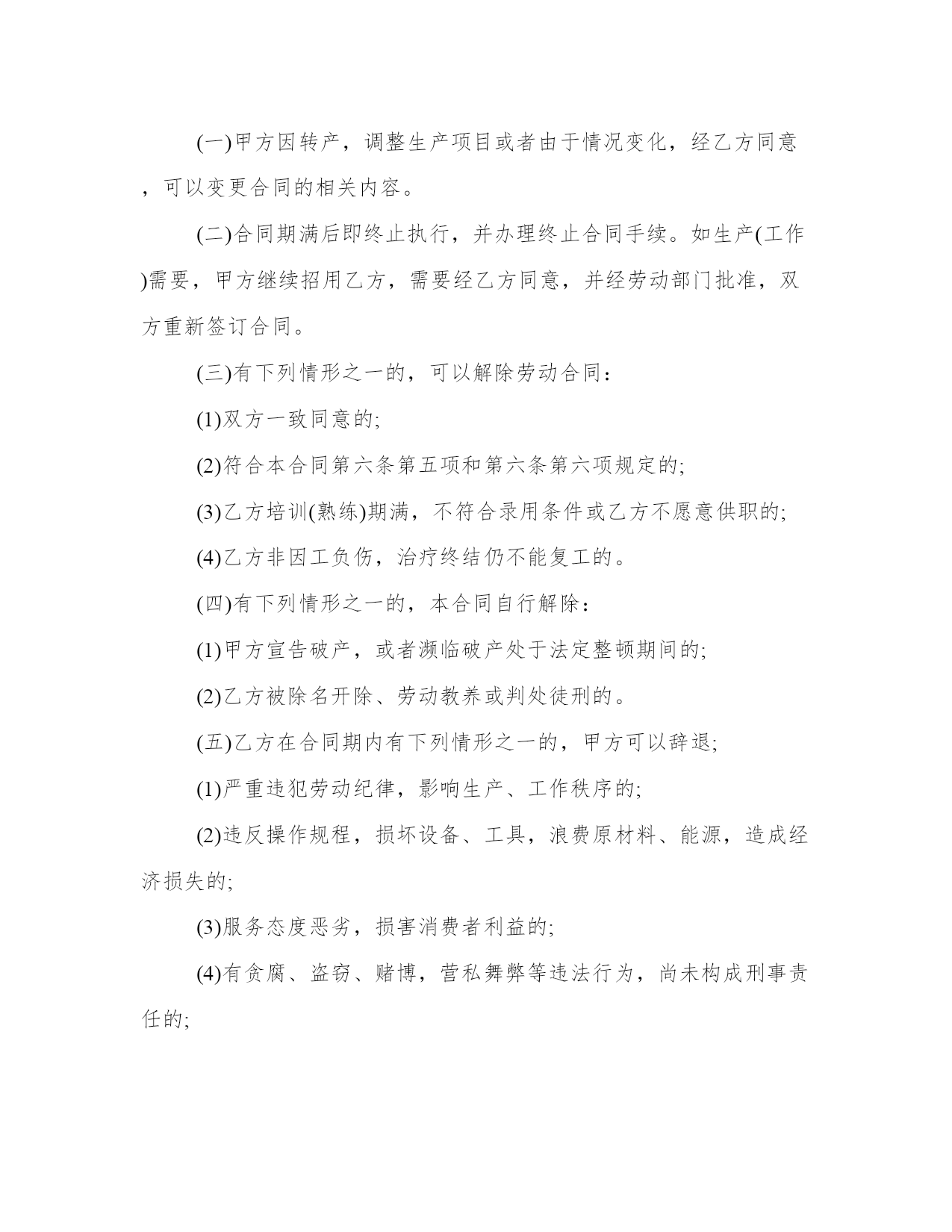 (一)甲方因转产，调整生产项目或者由于情况变化，经乙方同意，可以变更合同的相关内容。

(二)合同期满后即终止执行，并办理终止合同手续。如生产(工作)需要，甲方继续招用乙方，需要经乙方同意，并经劳动部门批准，双方重新签订合同。

(三)有下列情形之一的，可以解除劳动合同：

(1)双方一致同意的;

(2)符合本合同第六条第五项和第六条第六项规定的;

(3)乙方培训(熟练)期满，不符合录用条件或乙方不愿意供职的;

(4)乙方非因工负伤，治疗终结仍不能复工的。

(四)有下列情形之一的，本合同自行解除：

(1)甲方宣告破产，或者濒临破产处于法定整顿期间的;

(2)乙方被除名开除、劳动教养或判处徒刑的。

(五)乙方在合同期内有下列情形之一的，甲方可以辞退;

(1)严重违犯劳动纪律，影响生产、工作秩序的;

(2)违反操作规程，损坏设备、工具，浪费原材料、能源，造成经济损失的;

(3)服务态度恶劣，损害消费者利益的;

(4)有贪腐、盗窃、赌博，营私舞弊等违法行为，尚未构成刑事责任的;